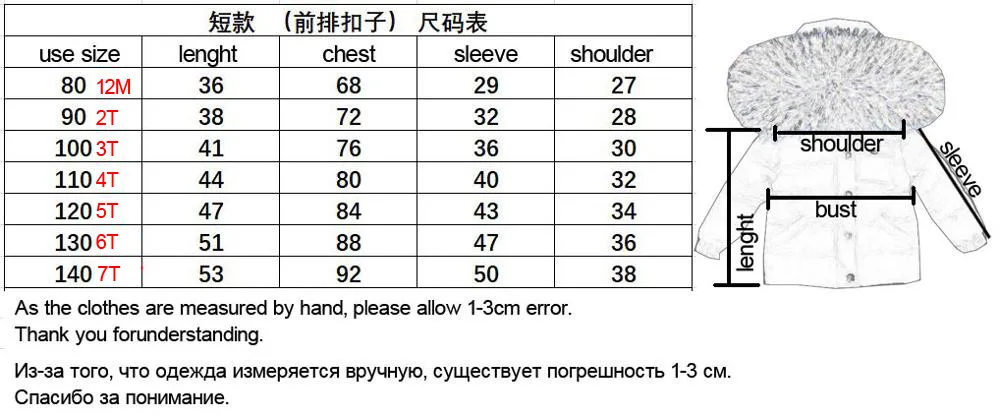 短款 （前排扣子） 尺码表

| use size | lenght | chest | sleeve | shoulder |
|---|---|---|---|---|
| 80 12M | 36 | 68 | 29 | 27 |
| 90 2T | 38 | 72 | 32 | 28 |
| 100 3T | 41 | 76 | 36 | 30 |
| 110 4T | 44 | 80 | 40 | 32 |
| 120 5T | 47 | 84 | 43 | 34 |
| 130 6T | 51 | 88 | 47 | 36 |
| 140 7T | 53 | 92 | 50 | 38 |

shoulder
sleeve
bust
lenght

As the clothes are measured by hand, please allow 1-3cm error.
Thank you forunderstanding.

Из-за того, что одежда измеряется вручную, существует погрешность 1-3 см.
Спасибо за понимание.